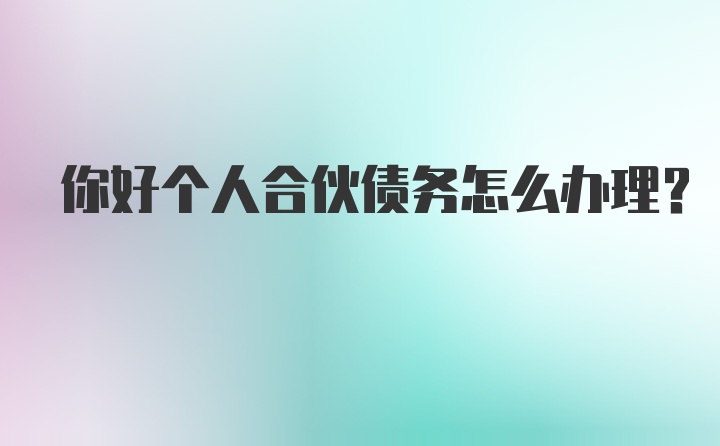 你好个人合伙债务怎么办理?